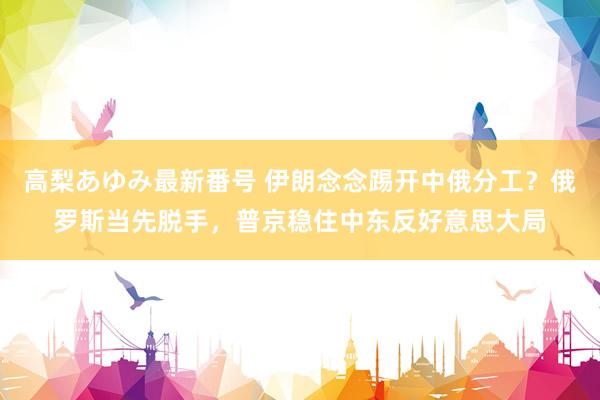 高梨あゆみ最新番号 伊朗念念踢开中俄分工？俄罗斯当先脱手，普京稳住中东反好意思大局